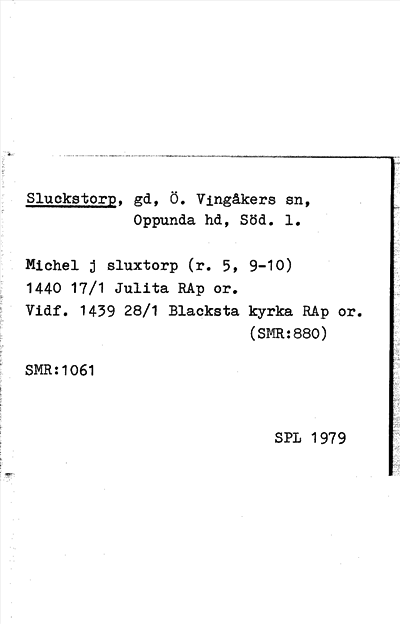 Sluckstorp, gd, Ö. Vingåkers sn, Oppunda hd, Söd. l.

Michel j sluxtorp (r. 5, 9-10)
1440 17/1 Julita RAp or.
Vidf. 1439 28/1 Blacksta kyrka RAp or. (SMR:880)

SMR:1061

SPL 1979